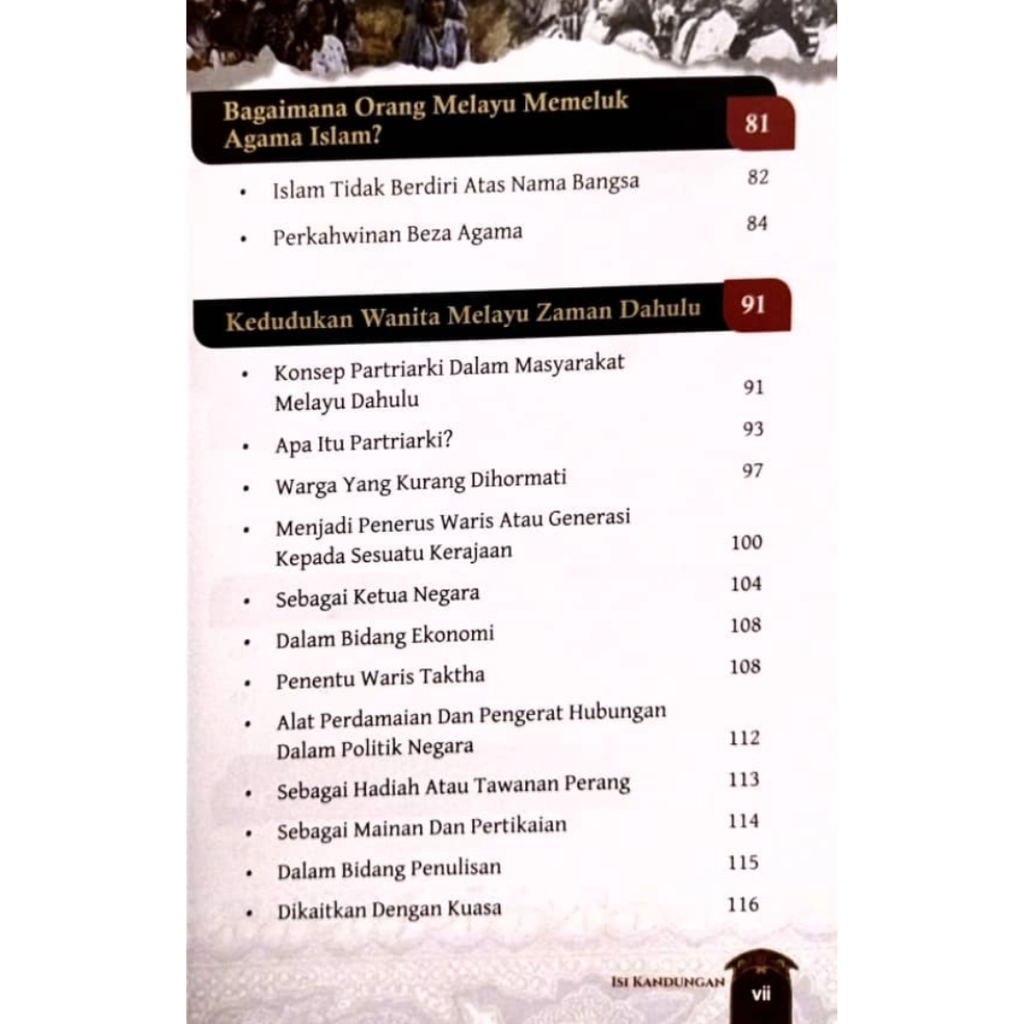 Bagaimana Orang Melayu Memeluk Agama Islam?
81

• Islam Tidak Berdiri Atas Nama Bangsa 82
• Perkahwinan Beza Agama 84

Kedudukan Wanita Melayu Zaman Dahulu
91

• Konsep Partriarki Dalam Masyarakat Melayu Dahulu 91
• Apa Itu Partriarki? 93
• Warga Yang Kurang Dihormati 97
• Menjadi Penerus Waris Atau Generasi Kepada Sesuatu Kerajaan 100
• Sebagai Ketua Negara 104
• Dalam Bidang Ekonomi 108
• Penentu Waris Taktha 108
• Alat Perdamaian Dan Pengerat Hubungan Dalam Politik Negara 112
• Sebagai Hadiah Atau Tawanan Perang 113
• Sebagai Mainan Dan Pertikaian 114
• Dalam Bidang Penulisan 115
• Dikaitkan Dengan Kuasa 116

Isi Kandungan vii